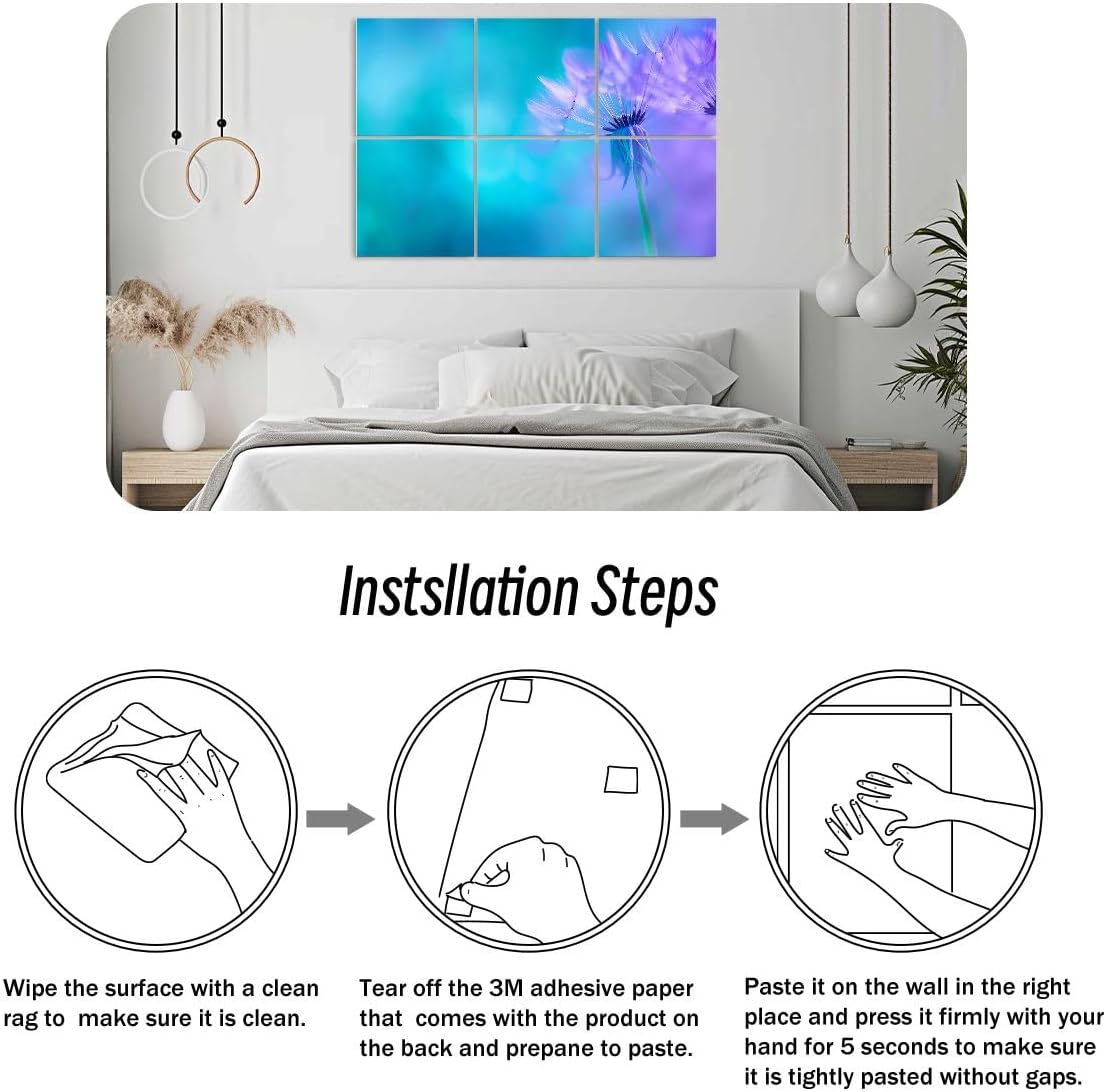 Instsllation Steps

Wipe the surface with a clean rag to make sure it is clean.

Tear off the 3M adhesive paper that comes with the product on the back and prepane to paste.

Paste it on the wall in the right place and press it firmly with your hand for 5 seconds to make sure it is tightly pasted without gaps.